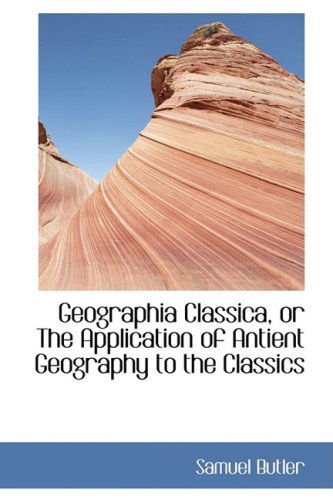 Geographia Classica, or The Application of Antient Geography to the Classics

Samuel Butler